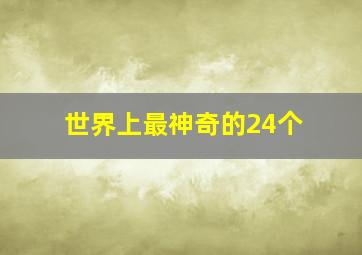 世界上最神奇的24个